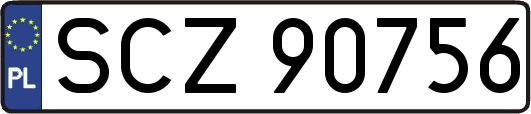 PL
SCZ 90756